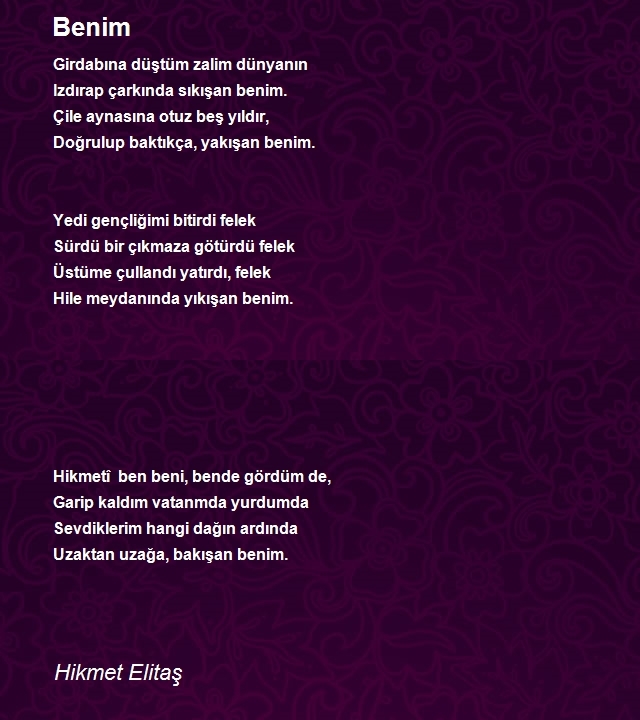 Benim

Girdabına düştüm zalim dünyanın
Izdırap çarkında sıkışan benim.
Çile aynasına otuz beş yıldır,
Doğrulup baktıkça, yakışan benim.

Yedi gençliğimi bitirdi felek
Sürdü bir çıkmaza götürdü felek
Üstüme çullandı yatırdı, felek
Hile meydanında yıkışan benim.

Hikmetî ben beni, bende gördüm de,
Garip kaldım vatanmda yurdumda
Sevdiklerim hangi dağın ardında
Uzaktan uzağa, bakışan benim.

Hikmet Elitaş